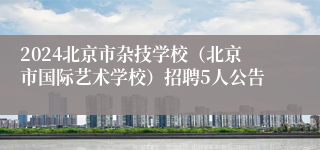 2024北京市杂技学校（北京市国际艺术学校）招聘5人公告